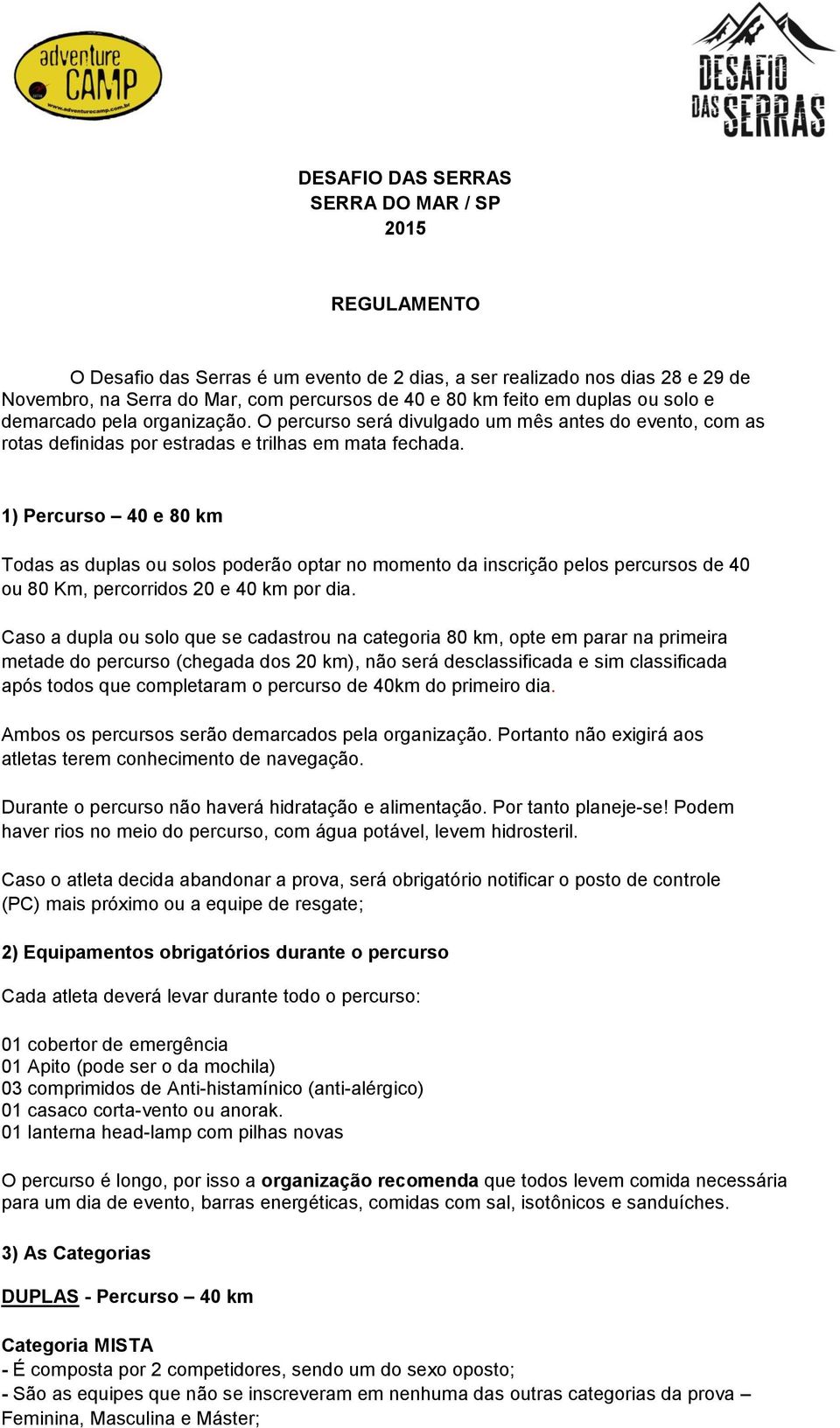 adventure CAMP
www.adventurecamp.com.br

DESAFIO DAS SERRAS

DESAFIO DAS SERRAS
SERRA DO MAR / SP
2015

REGULAMENTO

O Desafio das Serras é um evento de 2 dias, a ser realizado nos dias 28 e 29 de Novembro, na Serra do Mar, com percursos de 40 e 80 km feito em duplas ou solo e demarcado pela organização. O percurso será divulgado um mês antes do evento, com as rotas definidas por estradas e trilhas em mata fechada.

1) Percurso – 40 e 80 km

Todas as duplas ou solos poderão optar no momento da inscrição pelos percursos de 40 ou 80 Km, percorridos 20 e 40 km por dia.

Caso a dupla ou solo que se cadastrou na categoria 80 km, opte em parar na primeira metade do percurso (chegada dos 20 km), não será desclassificada e sim classificada após todos que completaram o percurso de 40km do primeiro dia.

Ambos os percursos serão demarcados pela organização. Portanto não exigirá aos atletas terem conhecimento de navegação.

Durante o percurso não haverá hidratação e alimentação. Por tanto planeje-se! Podem haver rios no meio do percurso, com água potável, levem hidrosteril.

Caso o atleta decida abandonar a prova, será obrigatório notificar o posto de controle (PC) mais próximo ou a equipe de resgate;

2) Equipamentos obrigatórios durante o percurso

Cada atleta deverá levar durante todo o percurso:

01 cobertor de emergência
01 Apito (pode ser o da mochila)
03 comprimidos de Anti-histamínico (anti-alérgico)
01 casaco corta-vento ou anorak.
01 lanterna head-lamp com pilhas novas

O percurso é longo, por isso a organização recomenda que todos levem comida necessária para um dia de evento, barras energéticas, comidas com sal, isotônicos e sanduíches.

3) As Categorias

DUPLAS - Percurso – 40 km

Categoria MISTA
- É composta por 2 competidores, sendo um do sexo oposto;
- São as equipes que não se inscreveram em nenhuma das outras categorias da prova – Feminina, Masculina e Máster;